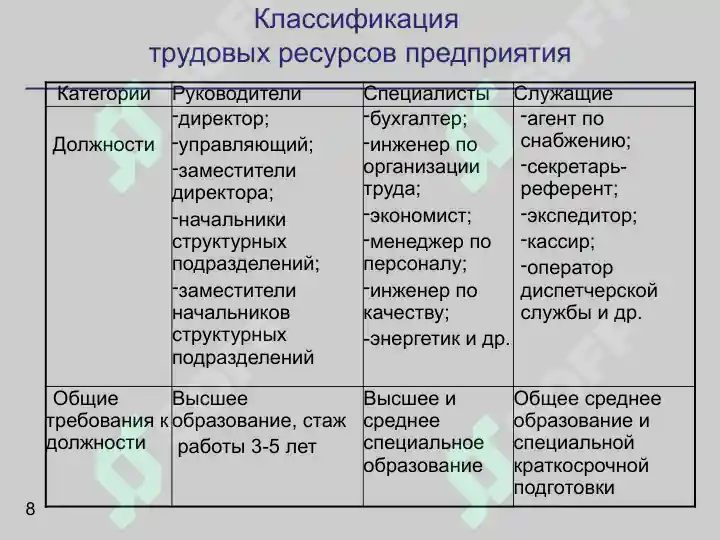 Классификация трудовых ресурсов предприятия

| Категории | Руководители | Специалисты | Служащие |
|---|---|---|---|
| Должности | -директор; -управляющий; -заместители директора; -начальники структурных подразделений; -заместители начальников структурных подразделений | -бухгалтер; -инженер по организации труда; -экономист; -менеджер по персоналу; -инженер по качеству; -энергетик и др. | -агент по снабжению; -секретарь-референт; -экспедитор; -кассир; -оператор диспетчерской службы и др. |
| Общие требования к должности | Высшее образование, стаж работы 3-5 лет | Высшее и среднее специальное образование | Общее среднее образование и специальной краткосрочной подготовки |

8